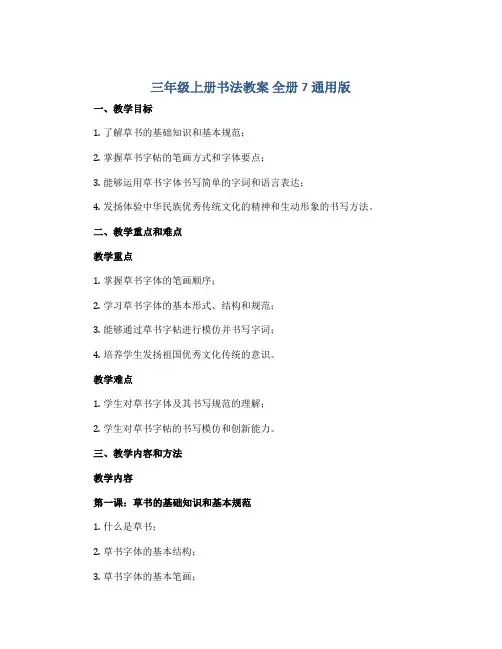 三年级上册书法教案 全册 7 通用版

一、教学目标

1. 了解草书的基础知识和基本规范；

2. 掌握草书字帖的笔画方式和字体要点；

3. 能够运用草书字体书写简单的字词和语言表达；

4. 发扬体验中华民族优秀传统文化的精神和生动形象的书写方法。

二、教学重点和难点

教学重点

1. 掌握草书字体的笔画顺序；

2. 学习草书字体的基本形式、结构和规范；

3. 能够通过草书字帖进行模仿并书写字词；

4. 培养学生发扬祖国优秀文化传统的意识。

教学难点

1. 学生对草书字体及其书写规范的理解；

2. 学生对草书字帖的书写模仿和创新能力。

三、教学内容和方法

教学内容

第一课：草书的基础知识和基本规范

1. 什么是草书；

2. 草书字体的基本结构；

3. 草书字体的基本笔画；